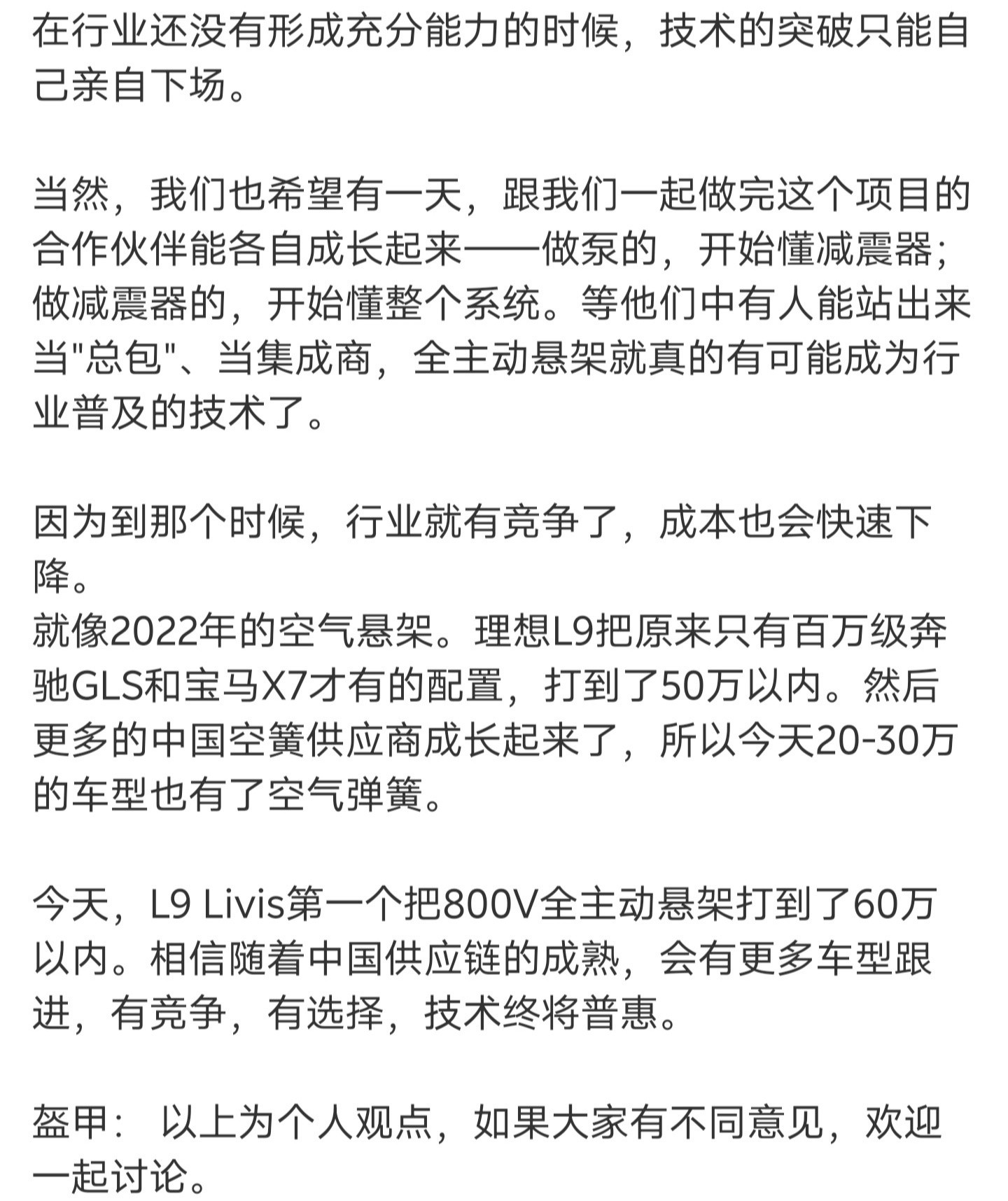 在行业还没有形成充分能力的时候，技术的突破只能自己亲自下场。

当然，我们也希望有一天，跟我们一起做完这个项目的合作伙伴能各自成长起来——做泵的，开始懂减震器；做减震器的，开始懂整个系统。等他们中有人能站出来当"总包"、当集成商，全主动悬架就真的有可能成为行业普及的技术了。

因为到那个时候，行业就有竞争了，成本也会快速下降。
就像2022年的空气悬架。理想L9把原来只有百万级奔驰GLS和宝马X7才有的配置，打到了50万以内。然后更多的中国空簧供应商成长起来了，所以今天20-30万的车型也有了空气弹簧。

今天，L9 Livis第一个把800V全主动悬架打到了60万以内。相信随着中国供应链的成熟，会有更多车型跟进，有竞争，有选择，技术终将普惠。

盔甲： 以上为个人观点，如果大家有不同意见，欢迎一起讨论。